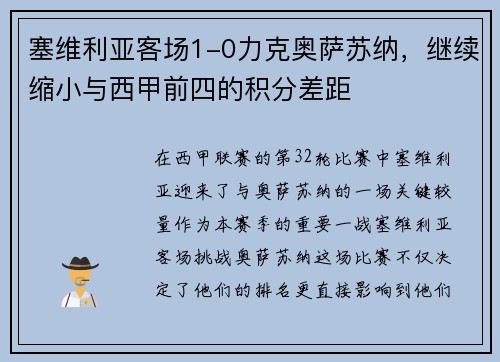 塞维利亚客场1-0力克奥萨苏纳，继续缩小与西甲前四的积分差距

在西甲联赛的第32轮比赛中塞维利亚迎来了与奥萨苏纳的一场关键较量作为本赛季的重要一战塞维利亚客场挑战奥萨苏纳这场比赛不仅决定了他们的排名更直接影响到他们